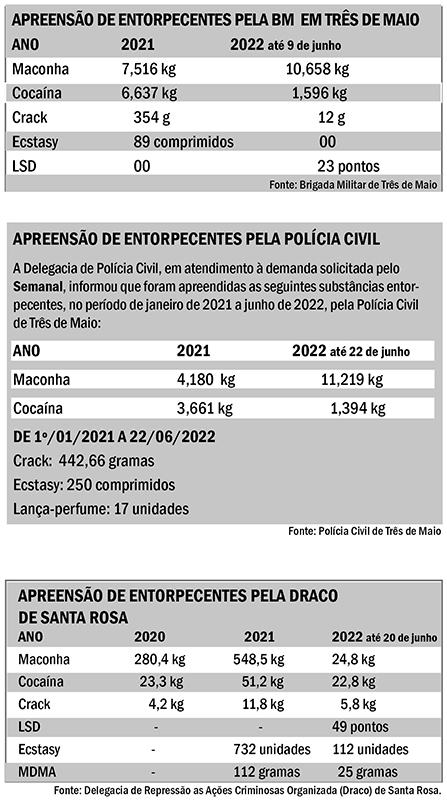 APREENSÃO DE ENTORPECENTES PELA BM EM TRÊS DE MAIO

| ANO | 2021 | 2022 até 9 de junho |
|---|---|---|
| Maconha | 7,516 kg | 10,658 kg |
| Cocaína | 6,637 kg | 1,596 kg |
| Crack | 354 g | 12 g |
| Ecstasy | 89 comprimidos | 00 |
| LSD | 00 | 23 pontos |

Fonte: Brigada Militar de Três de Maio

APREENSÃO DE ENTORPECENTES PELA POLÍCIA CIVIL

A Delegacia de Polícia Civil, em atendimento à demanda solicitada pelo Semanal, informou que foram apreendidas as seguintes substâncias entorpecentes, no período de janeiro de 2021 a junho de 2022, pela Polícia Civil de Três de Maio:

| ANO | 2021 | 2022 até 22 de junho |
|---|---|---|
| Maconha | 4,180 kg | 11,219 kg |
| Cocaína | 3,661 kg | 1,394 kg |

DE 1º/01/2021 A 22/06/2022

Crack: 442,66 gramas

Ecstasy: 250 comprimidos

Lança-perfume: 17 unidades

Fonte: Polícia Civil de Três de Maio

APREENSÃO DE ENTORPECENTES PELA DRACO DE SANTA ROSA

| ANO | 2020 | 2021 | 2022 até 20 de junho |
|---|---|---|---|
| Maconha | 280,4 kg | 548,5 kg | 24,8 kg |
| Cocaína | 23,3 kg | 51,2 kg | 22,8 kg |
| Crack | 4,2 kg | 11,8 kg | 5,8 kg |
| LSD | - | - | 49 pontos |
| Ecstasy | - | 732 unidades | 112 unidades |
| MDMA | - | 112 gramas | 25 gramas |

Fonte: Delegacia de Repressão as Ações Criminosas Organizada (Draco) de Santa Rosa.